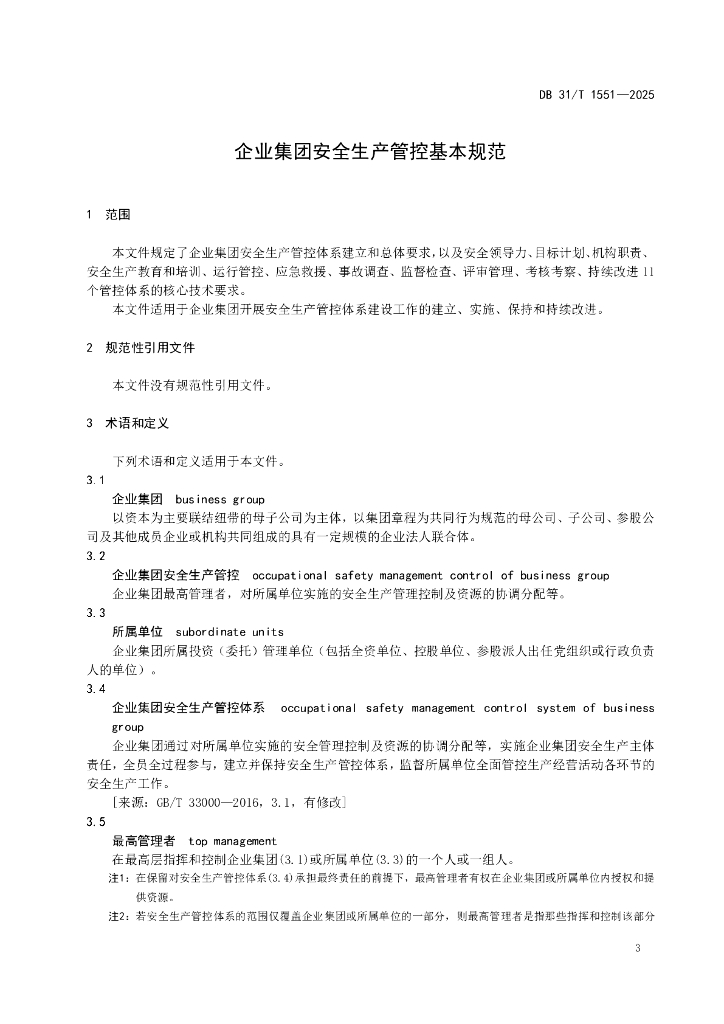 DB 31/T 1551—2025

企业集团安全生产管控基本规范

1 范围

本文件规定了企业集团安全生产管控体系建立和总体要求，以及安全领导力、目标计划、机构职责、安全生产教育和培训、运行管控、应急救援、事故调查、监督检查、评审管理、考核考察、持续改进11个管控体系的核心技术要求。

本文件适用于企业集团开展安全生产管控体系建设工作的建立、实施、保持和持续改进。

2 规范性引用文件

本文件没有规范性引用文件。

3 术语和定义

下列术语和定义适用于本文件。

3.1

企业集团 business group

以资本为主要联结纽带的母子公司为主体，以集团章程为共同行为规范的母公司、子公司、参股公司及其他成员企业或机构共同组成的具有一定规模的企业法人联合体。

3.2

企业集团安全生产管控 occupational safety management control of business group

企业集团最高管理者，对所属单位实施的安全生产管理控制及资源的协调分配等。

3.3

所属单位 subordinate units

企业集团所属投资（委托）管理单位（包括全资单位、控股单位、参股派人出任党组织或行政负责人的单位）。

3.4

企业集团安全生产管控体系 occupational safety management control system of business group

企业集团通过对所属单位实施的安全管理控制及资源的协调分配等，实施企业集团安全生产主体责任，全员全过程参与，建立并保持安全生产管控体系，监督所属单位全面管控生产经营活动各环节的安全生产工作。

[来源：GB/T 33000—2016，3.1，有修改]

3.5

最高管理者 top management

在最高层指挥和控制企业集团(3.1)或所属单位(3.3)的一个人或一组人。

注1：在保留对安全生产管控体系(3.4)承担最终责任的前提下，最高管理者有权在企业集团或所属单位内授权和提供资源。

注2：若安全生产管控体系的范围仅覆盖企业集团或所属单位的一部分，则最高管理者是指那些指挥和控制该部分

3